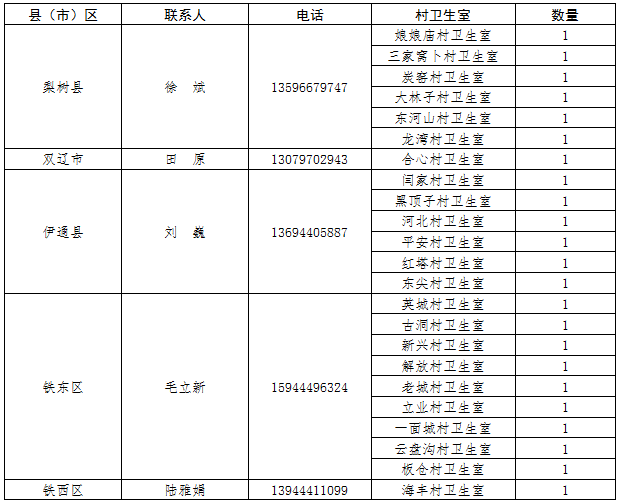 | 县（市）区 | 联系人 | 电话 | 村卫生室 | 数量 |
|---|---|---|---|---|
| 梨树县 | 徐　斌 | 13596679747 | 娘娘庙村卫生室 | 1 |
| | | | 三家窝卜村卫生室 | 1 |
| | | | 炭窑村卫生室 | 1 |
| | | | 大林子村卫生室 | 1 |
| | | | 东河山村卫生室 | 1 |
| | | | 龙湾村卫生室 | 1 |
| 双辽市 | 田　原 | 13079702943 | 合心村卫生室 | 1 |
| 伊通县 | 刘　巍 | 13694405887 | 闫家村卫生室 | 1 |
| | | | 黑顶子村卫生室 | 1 |
| | | | 河北村卫生室 | 1 |
| | | | 平安村卫生室 | 1 |
| | | | 红塔村卫生室 | 1 |
| | | | 东尖村卫生室 | 1 |
| 铁东区 | 毛立新 | 15944496324 | 英城村卫生室 | 1 |
| | | | 古洞村卫生室 | 1 |
| | | | 新兴村卫生室 | 1 |
| | | | 解放村卫生室 | 1 |
| | | | 老城村卫生室 | 1 |
| | | | 立业村卫生室 | 1 |
| | | | 一面城村卫生室 | 1 |
| | | | 云盘沟村卫生室 | 1 |
| | | | 板仓村卫生室 | 1 |
| 铁西区 | 陆雅娟 | 13944411099 | 海丰村卫生室 | 1 |